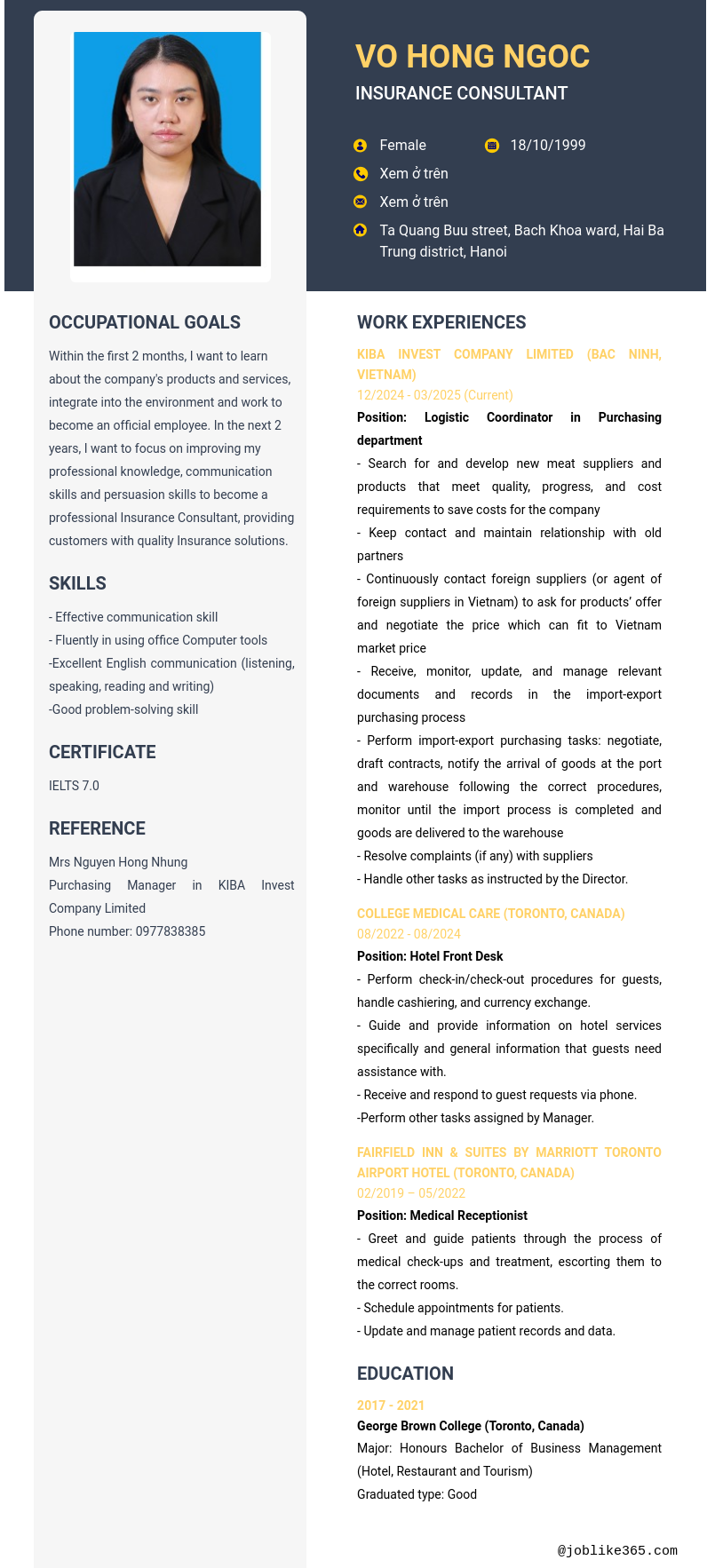 VO HONG NGOC
INSURANCE CONSULTANT

Female
18/10/1999
Xem ở trên
Xem ở trên
Ta Quang Buu street, Bach Khoa ward, Hai Ba Trung district, Hanoi

OCCUPATIONAL GOALS

Within the first 2 months, I want to learn about the company's products and services, integrate into the environment and work to become an official employee. In the next 2 years, I want to focus on improving my professional knowledge, communication skills and persuasion skills to become a professional Insurance Consultant, providing customers with quality Insurance solutions.

SKILLS

- Effective communication skill
- Fluently in using office Computer tools
-Excellent English communication (listening, speaking, reading and writing)
-Good problem-solving skill

CERTIFICATE

IELTS 7.0

REFERENCE

Mrs Nguyen Hong Nhung
Purchasing Manager in KIBA Invest Company Limited
Phone number: 0977838385

WORK EXPERIENCES

KIBA INVEST COMPANY LIMITED (BAC NINH, VIETNAM)
12/2024 - 03/2025 (Current)
Position: Logistic Coordinator in Purchasing department
- Search for and develop new meat suppliers and products that meet quality, progress, and cost requirements to save costs for the company
- Keep contact and maintain relationship with old partners
- Continuously contact foreign suppliers (or agent of foreign suppliers in Vietnam) to ask for products' offer and negotiate the price which can fit to Vietnam market price
- Receive, monitor, update, and manage relevant documents and records in the import-export purchasing process
- Perform import-export purchasing tasks: negotiate, draft contracts, notify the arrival of goods at the port and warehouse following the correct procedures, monitor until the import process is completed and goods are delivered to the warehouse
- Resolve complaints (if any) with suppliers
- Handle other tasks as instructed by the Director.

COLLEGE MEDICAL CARE (TORONTO, CANADA)
08/2022 - 08/2024
Position: Hotel Front Desk
- Perform check-in/check-out procedures for guests, handle cashiering, and currency exchange.
- Guide and provide information on hotel services specifically and general information that guests need assistance with.
- Receive and respond to guest requests via phone.
-Perform other tasks assigned by Manager.

FAIRFIELD INN & SUITES BY MARRIOTT TORONTO AIRPORT HOTEL (TORONTO, CANADA)
02/2019 – 05/2022
Position: Medical Receptionist
- Greet and guide patients through the process of medical check-ups and treatment, escorting them to the correct rooms.
- Schedule appointments for patients.
- Update and manage patient records and data.

EDUCATION

2017 - 2021
George Brown College (Toronto, Canada)
Major: Honours Bachelor of Business Management (Hotel, Restaurant and Tourism)
Graduated type: Good

@joblike365.com